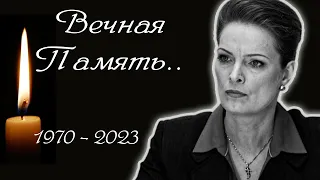 Вечная Память..

1970 - 2023